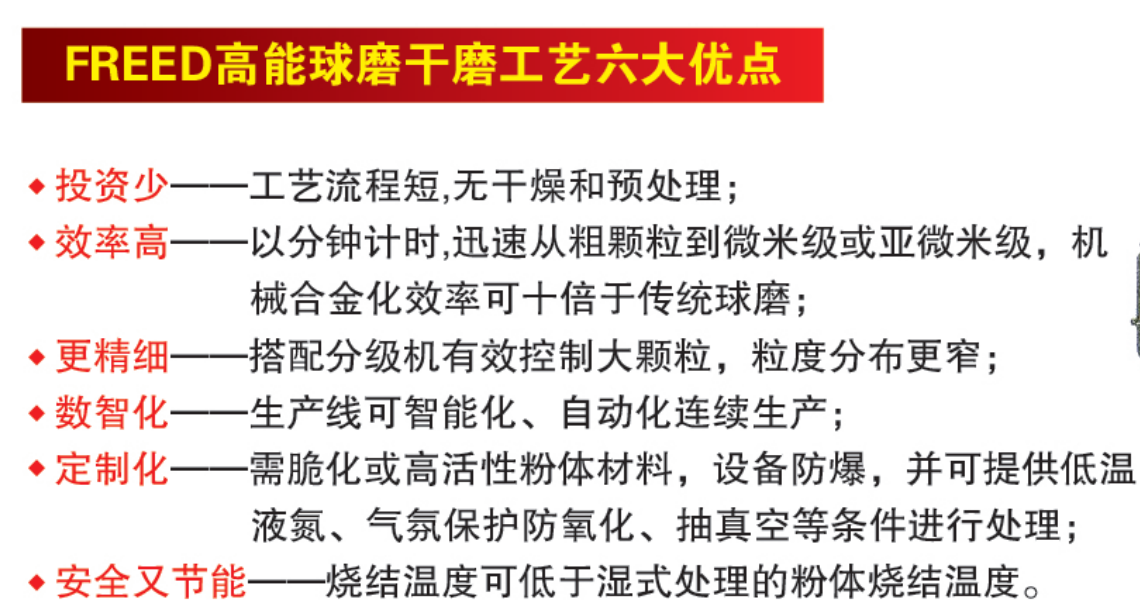 FREED高能球磨干磨工艺六大优点

◆ 投资少——工艺流程短,无干燥和预处理;

◆ 效率高——以分钟计时,迅速从粗颗粒到微米级或亚微米级，机械合金化效率可十倍于传统球磨;

◆ 更精细——搭配分级机有效控制大颗粒，粒度分布更窄;

◆ 数智化——生产线可智能化、自动化连续生产;

◆ 定制化——需脆化或高活性粉体材料，设备防爆，并可提供低温液氮、气氛保护防氧化、抽真空等条件进行处理;

◆ 安全又节能——烧结温度可低于湿式处理的粉体烧结温度。